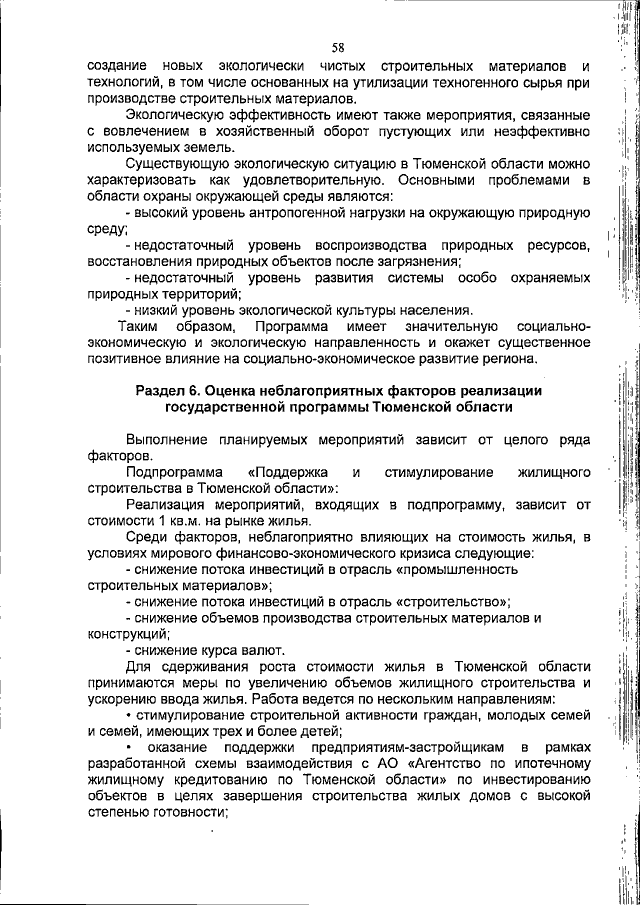 58

создание новых экологически чистых строительных материалов и технологий, в том числе основанных на утилизации техногенного сырья при производстве строительных материалов.

Экологическую эффективность имеют также мероприятия, связанные с вовлечением в хозяйственный оборот пустующих или неэффективно используемых земель.

Существующую экологическую ситуацию в Тюменской области можно характеризовать как удовлетворительную. Основными проблемами в области охраны окружающей среды являются:

- высокий уровень антропогенной нагрузки на окружающую природную среду;

- недостаточный уровень воспроизводства природных ресурсов, восстановления природных объектов после загрязнения;

- недостаточный уровень развития системы особо охраняемых природных территорий;

- низкий уровень экологической культуры населения.

Таким образом, Программа имеет значительную социально-экономическую и экологическую направленность и окажет существенное позитивное влияние на социально-экономическое развитие региона.

Раздел 6. Оценка неблагоприятных факторов реализации государственной программы Тюменской области

Выполнение планируемых мероприятий зависит от целого ряда факторов.

Подпрограмма «Поддержка и стимулирование жилищного строительства в Тюменской области»:

Реализация мероприятий, входящих в подпрограмму, зависит от стоимости 1 кв.м. на рынке жилья.

Среди факторов, неблагоприятно влияющих на стоимость жилья, в условиях мирового финансово-экономического кризиса следующие:

- снижение потока инвестиций в отрасль «промышленность строительных материалов»;

- снижение потока инвестиций в отрасль «строительство»;

- снижение объемов производства строительных материалов и конструкций;

- снижение курса валют.

Для сдерживания роста стоимости жилья в Тюменской области принимаются меры по увеличению объемов жилищного строительства и ускорению ввода жилья. Работа ведется по нескольким направлениям:

• стимулирование строительной активности граждан, молодых семей и семей, имеющих трех и более детей;

• оказание поддержки предприятиям-застройщикам в рамках разработанной схемы взаимодействия с АО «Агентство по ипотечному жилищному кредитованию по Тюменской области» по инвестированию объектов в целях завершения строительства жилых домов с высокой степенью готовности;